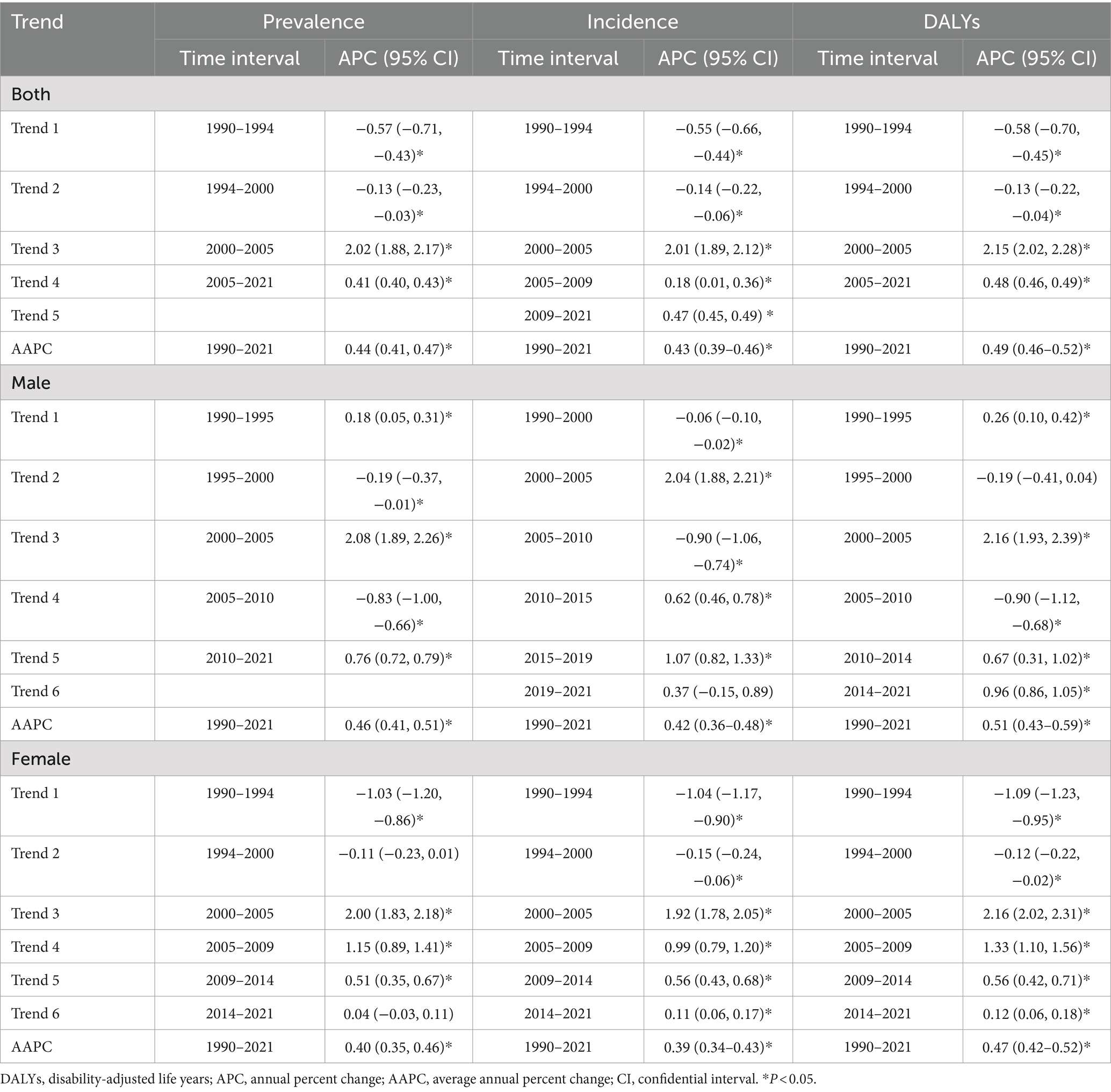 | Trend | Prevalence | | Incidence | | DALYs | |
|---|---|---|---|---|---|---|
| | Time interval | APC (95% CI) | Time interval | APC (95% CI) | Time interval | APC (95% CI) |
| Both | | | | | | |
| Trend 1 | 1990–1994 | −0.57 (−0.71, −0.43)* | 1990–1994 | −0.55 (−0.66, −0.44)* | 1990–1994 | −0.58 (−0.70, −0.45)* |
| Trend 2 | 1994–2000 | −0.13 (−0.23, −0.03)* | 1994–2000 | −0.14 (−0.22, −0.06)* | 1994–2000 | −0.13 (−0.22, −0.04)* |
| Trend 3 | 2000–2005 | 2.02 (1.88, 2.17)* | 2000–2005 | 2.01 (1.89, 2.12)* | 2000–2005 | 2.15 (2.02, 2.28)* |
| Trend 4 | 2005–2021 | 0.41 (0.40, 0.43)* | 2005–2009 | 0.18 (0.01, 0.36)* | 2005–2021 | 0.48 (0.46, 0.49)* |
| Trend 5 | | | 2009–2021 | 0.47 (0.45, 0.49) * | | |
| AAPC | 1990–2021 | 0.44 (0.41, 0.47)* | 1990–2021 | 0.43 (0.39–0.46)* | 1990–2021 | 0.49 (0.46–0.52)* |
| Male | | | | | | |
| Trend 1 | 1990–1995 | 0.18 (0.05, 0.31)* | 1990–2000 | −0.06 (−0.10, −0.02)* | 1990–1995 | 0.26 (0.10, 0.42)* |
| Trend 2 | 1995–2000 | −0.19 (−0.37, −0.01)* | 2000–2005 | 2.04 (1.88, 2.21)* | 1995–2000 | −0.19 (−0.41, 0.04) |
| Trend 3 | 2000–2005 | 2.08 (1.89, 2.26)* | 2005–2010 | −0.90 (−1.06, −0.74)* | 2000–2005 | 2.16 (1.93, 2.39)* |
| Trend 4 | 2005–2010 | −0.83 (−1.00, −0.66)* | 2010–2015 | 0.62 (0.46, 0.78)* | 2005–2010 | −0.90 (−1.12, −0.68)* |
| Trend 5 | 2010–2021 | 0.76 (0.72, 0.79)* | 2015–2019 | 1.07 (0.82, 1.33)* | 2010–2014 | 0.67 (0.31, 1.02)* |
| Trend 6 | | | 2019–2021 | 0.37 (−0.15, 0.89) | 2014–2021 | 0.96 (0.86, 1.05)* |
| AAPC | 1990–2021 | 0.46 (0.41, 0.51)* | 1990–2021 | 0.42 (0.36–0.48)* | 1990–2021 | 0.51 (0.43–0.59)* |
| Female | | | | | | |
| Trend 1 | 1990–1994 | −1.03 (−1.20, −0.86)* | 1990–1994 | −1.04 (−1.17, −0.90)* | 1990–1994 | −1.09 (−1.23, −0.95)* |
| Trend 2 | 1994–2000 | −0.11 (−0.23, 0.01) | 1994–2000 | −0.15 (−0.24, −0.06)* | 1994–2000 | −0.12 (−0.22, −0.02)* |
| Trend 3 | 2000–2005 | 2.00 (1.83, 2.18)* | 2000–2005 | 1.92 (1.78, 2.05)* | 2000–2005 | 2.16 (2.02, 2.31)* |
| Trend 4 | 2005–2009 | 1.15 (0.89, 1.41)* | 2005–2009 | 0.99 (0.79, 1.20)* | 2005–2009 | 1.33 (1.10, 1.56)* |
| Trend 5 | 2009–2014 | 0.51 (0.35, 0.67)* | 2009–2014 | 0.56 (0.43, 0.68)* | 2009–2014 | 0.56 (0.42, 0.71)* |
| Trend 6 | 2014–2021 | 0.04 (−0.03, 0.11) | 2014–2021 | 0.11 (0.06, 0.17)* | 2014–2021 | 0.12 (0.06, 0.18)* |
| AAPC | 1990–2021 | 0.40 (0.35, 0.46)* | 1990–2021 | 0.39 (0.34–0.43)* | 1990–2021 | 0.47 (0.42–0.52)* |

DALYs, disability-adjusted life years; APC, annual percent change; AAPC, average annual percent change; CI, confidential interval. *$P < 0.05$.